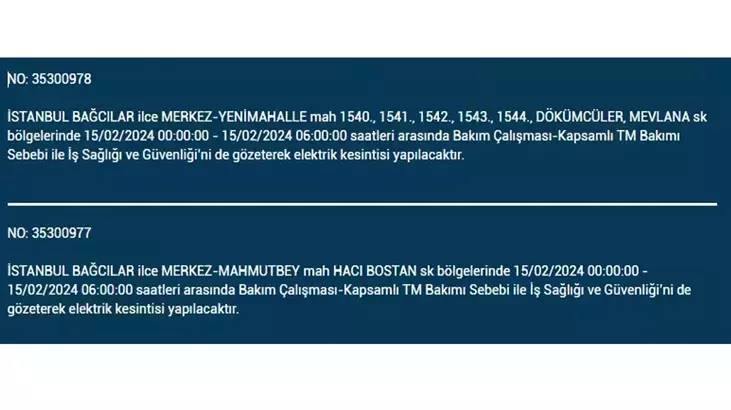 NO: 35300978

İSTANBUL BAĞCILAR ilce MERKEZ-YENİMAHALLE mah 1540., 1541., 1542., 1543., 1544., DÖKÜMCÜLER, MEVLANA sk bölgelerinde 15/02/2024 00:00:00 - 15/02/2024 06:00:00 saatleri arasında Bakım Çalışması-Kapsamlı TM Bakımı Sebebi ile İş Sağlığı ve Güvenliği'ni de gözeterek elektrik kesintisi yapılacaktır.

NO: 35300977

İSTANBUL BAĞCILAR ilce MERKEZ-MAHMUTBEY mah HACI BOSTAN sk bölgelerinde 15/02/2024 00:00:00 - 15/02/2024 06:00:00 saatleri arasında Bakım Çalışması-Kapsamlı TM Bakımı Sebebi ile İş Sağlığı ve Güvenliği'ni de gözeterek elektrik kesintisi yapılacaktır.